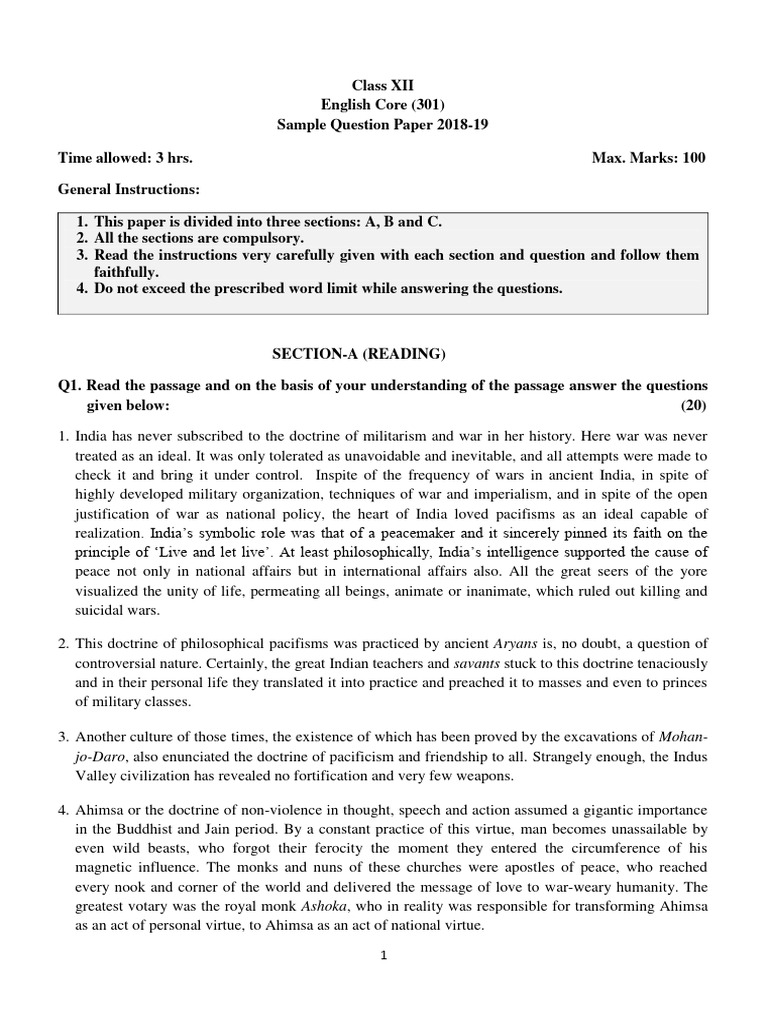 Class XII
English Core (301)
Sample Question Paper 2018-19

Time allowed: 3 hrs. Max. Marks: 100

General Instructions:

1. This paper is divided into three sections: A, B and C.
2. All the sections are compulsory.
3. Read the instructions very carefully given with each section and question and follow them faithfully.
4. Do not exceed the prescribed word limit while answering the questions.

SECTION-A (READING)

Q1. Read the passage and on the basis of your understanding of the passage answer the questions given below: (20)

1. India has never subscribed to the doctrine of militarism and war in her history. Here war was never treated as an ideal. It was only tolerated as unavoidable and inevitable, and all attempts were made to check it and bring it under control. Inspite of the frequency of wars in ancient India, in spite of highly developed military organization, techniques of war and imperialism, and in spite of the open justification of war as national policy, the heart of India loved pacifisms as an ideal capable of realization. India's symbolic role was that of a peacemaker and it sincerely pinned its faith on the principle of 'Live and let live'. At least philosophically, India's intelligence supported the cause of peace not only in national affairs but in international affairs also. All the great seers of the yore visualized the unity of life, permeating all beings, animate or inanimate, which ruled out killing and suicidal wars.

2. This doctrine of philosophical pacifisms was practiced by ancient Aryans is, no doubt, a question of controversial nature. Certainly, the great Indian teachers and savants stuck to this doctrine tenaciously and in their personal life they translated it into practice and preached it to masses and even to princes of military classes.

3. Another culture of those times, the existence of which has been proved by the excavations of Mohan-jo-Daro, also enunciated the doctrine of pacificism and friendship to all. Strangely enough, the Indus Valley civilization has revealed no fortification and very few weapons.

4. Ahimsa or the doctrine of non-violence in thought, speech and action assumed a gigantic importance in the Buddhist and Jain period. By a constant practice of this virtue, man becomes unassailable by even wild beasts, who forgot their ferocity the moment they entered the circumference of his magnetic influence. The monks and nuns of these churches were apostles of peace, who reached every nook and corner of the world and delivered the message of love to war-weary humanity. The greatest votary was the royal monk Ashoka, who in reality was responsible for transforming Ahimsa as an act of personal virtue, to Ahimsa as an act of national virtue.

1